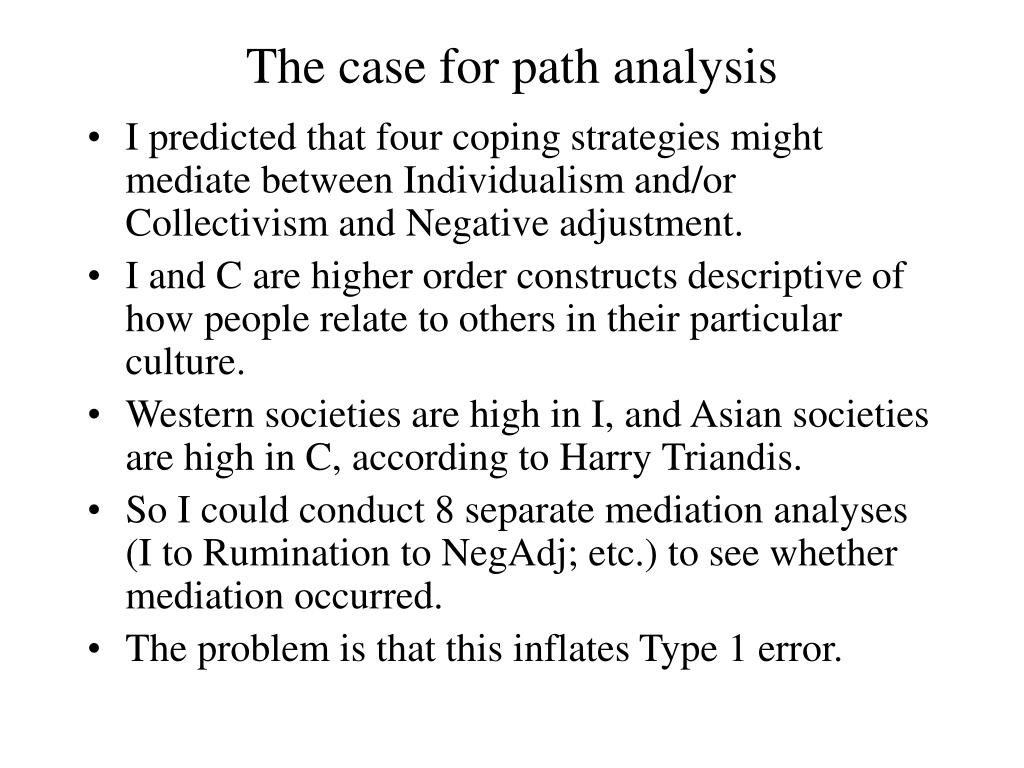 The case for path analysis

• I predicted that four coping strategies might mediate between Individualism and/or Collectivism and Negative adjustment.
• I and C are higher order constructs descriptive of how people relate to others in their particular culture.
• Western societies are high in I, and Asian societies are high in C, according to Harry Triandis.
• So I could conduct 8 separate mediation analyses (I to Rumination to NegAdj; etc.) to see whether mediation occurred.
• The problem is that this inflates Type 1 error.